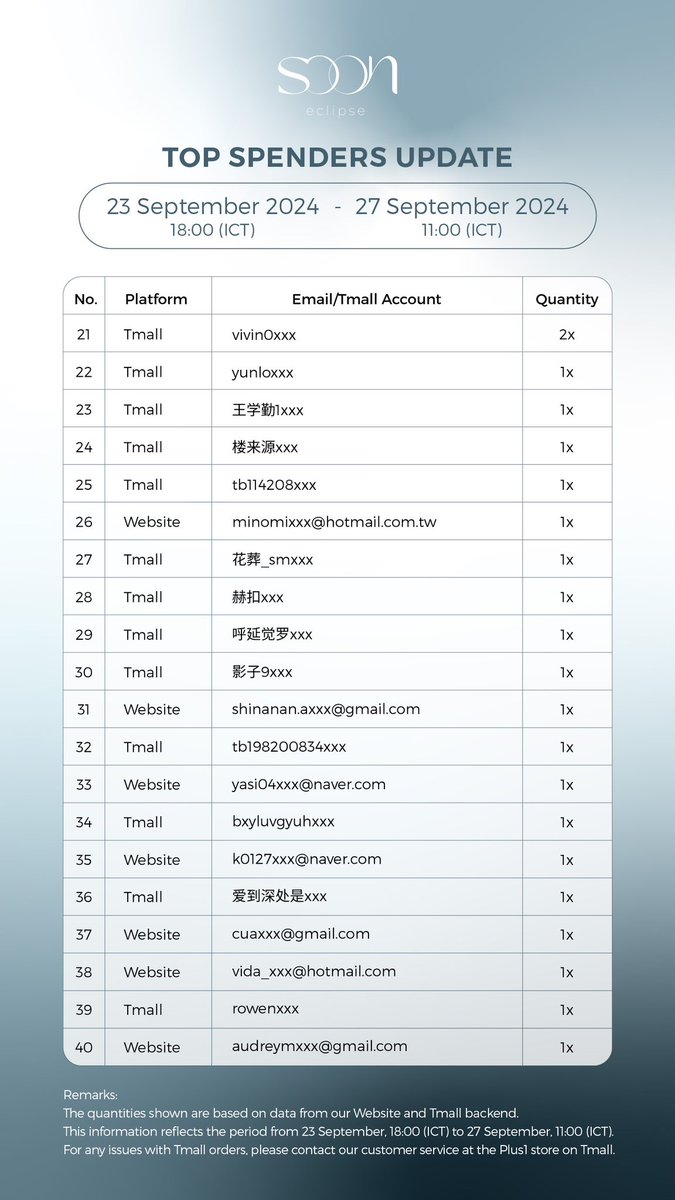 SOON
eclipse

TOP SPENDERS UPDATE

23 September 2024 - 27 September 2024
18:00 (ICT) 11:00 (ICT)

| No. | Platform | Email/Tmall Account | Quantity |
|---|---|---|---|
| 21 | Tmall | vivin0xxx | 2x |
| 22 | Tmall | yunloxxx | 1x |
| 23 | Tmall | 王学勤1xxx | 1x |
| 24 | Tmall | 楼来源xxx | 1x |
| 25 | Tmall | tb114208xxx | 1x |
| 26 | Website | minomixxx@hotmail.com.tw | 1x |
| 27 | Tmall | 花葬_smxxx | 1x |
| 28 | Tmall | 赫扣xxx | 1x |
| 29 | Tmall | 呼延觉罗xxx | 1x |
| 30 | Tmall | 影子9xxx | 1x |
| 31 | Website | shinanan.axxx@gmail.com | 1x |
| 32 | Tmall | tb198200834xxx | 1x |
| 33 | Website | yasi04xxx@naver.com | 1x |
| 34 | Tmall | bxyluvgyuhxxx | 1x |
| 35 | Website | k0127xxx@naver.com | 1x |
| 36 | Tmall | 爱到深处是xxx | 1x |
| 37 | Website | cuaxxx@gmail.com | 1x |
| 38 | Website | vida_xxx@hotmail.com | 1x |
| 39 | Tmall | rowenxxx | 1x |
| 40 | Website | audreymxxx@gmail.com | 1x |

Remarks:
The quantities shown are based on data from our Website and Tmall backend.
This information reflects the period from 23 September, 18:00 (ICT) to 27 September, 11:00 (ICT).
For any issues with Tmall orders, please contact our customer service at the Plus1 store on Tmall.